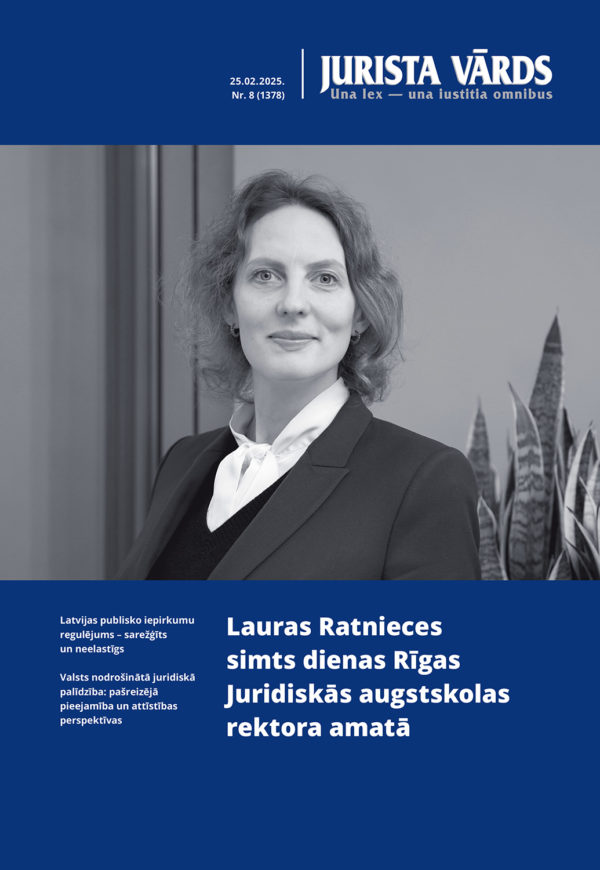 25.02.2025.
Nr. 8 (1378)

JURISTA VĀRDS
Una lex — una iustitia omnibus

Latvijas publisko iepirkumu regulējums – sarežģīts un neelastīgs

Valsts nodrošinātā juridiskā palīdzība: pašreizējā pieejamība un attīstības perspektīvas

Lauras Ratnieces simts dienas Rīgas Juridiskās augstskolas rektora amatā